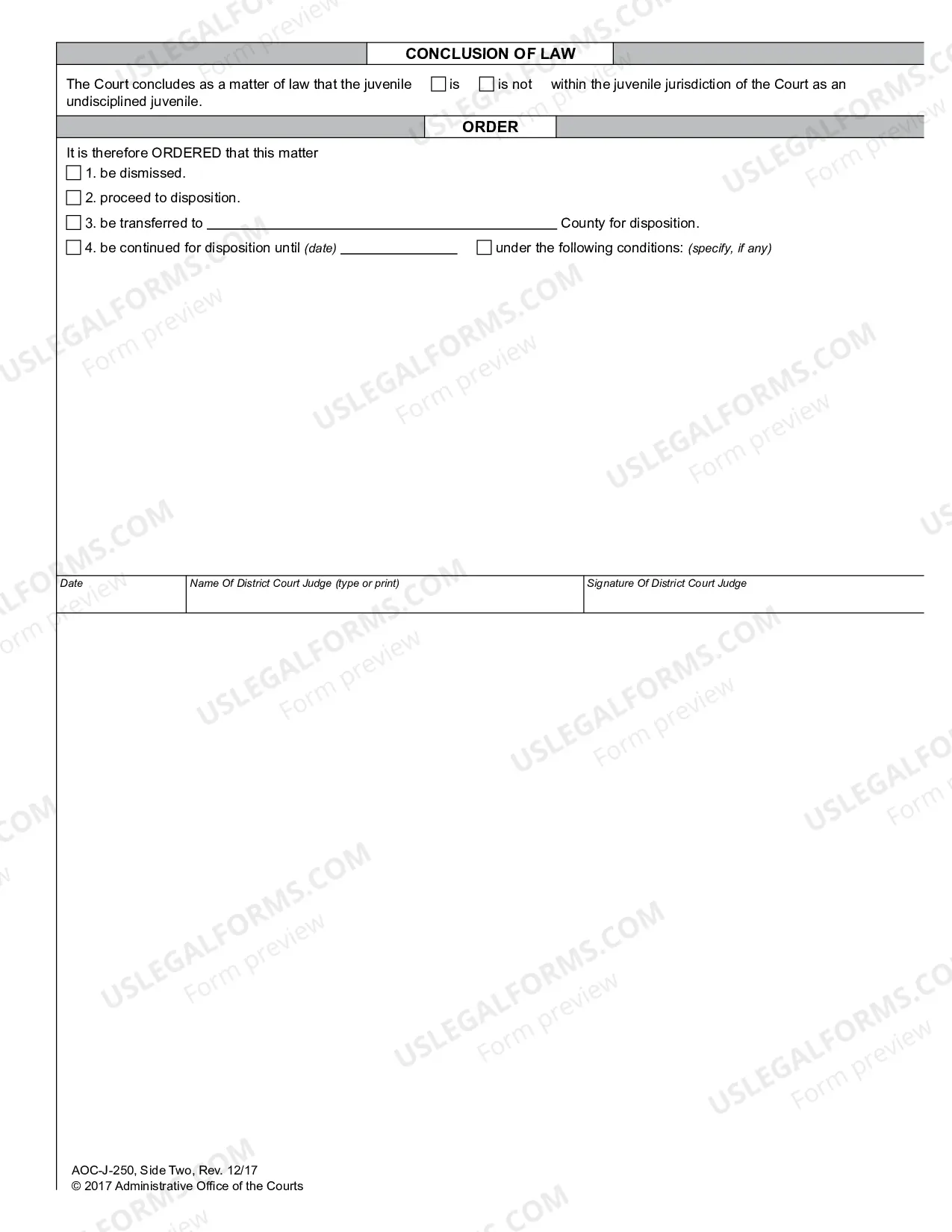 CONCLUSION OF LAW

The Court concludes as a matter of law that the juvenile ☐ is ☐ is not within the juvenile jurisdiction of the Court as an undisciplined juvenile.

ORDER

It is therefore ORDERED that this matter
☐ 1. be dismissed.
☐ 2. proceed to disposition.
☐ 3. be transferred to ____ County for disposition.
☐ 4. be continued for disposition until (date) ____ ☐ under the following conditions: (specify, if any)

Date
Name Of District Court Judge (type or print)
Signature Of District Court Judge

AOC-J-250, Side Two, Rev. 12/17
© 2017 Administrative Office of the Courts

USLEGALFORMS.COM
Form preview